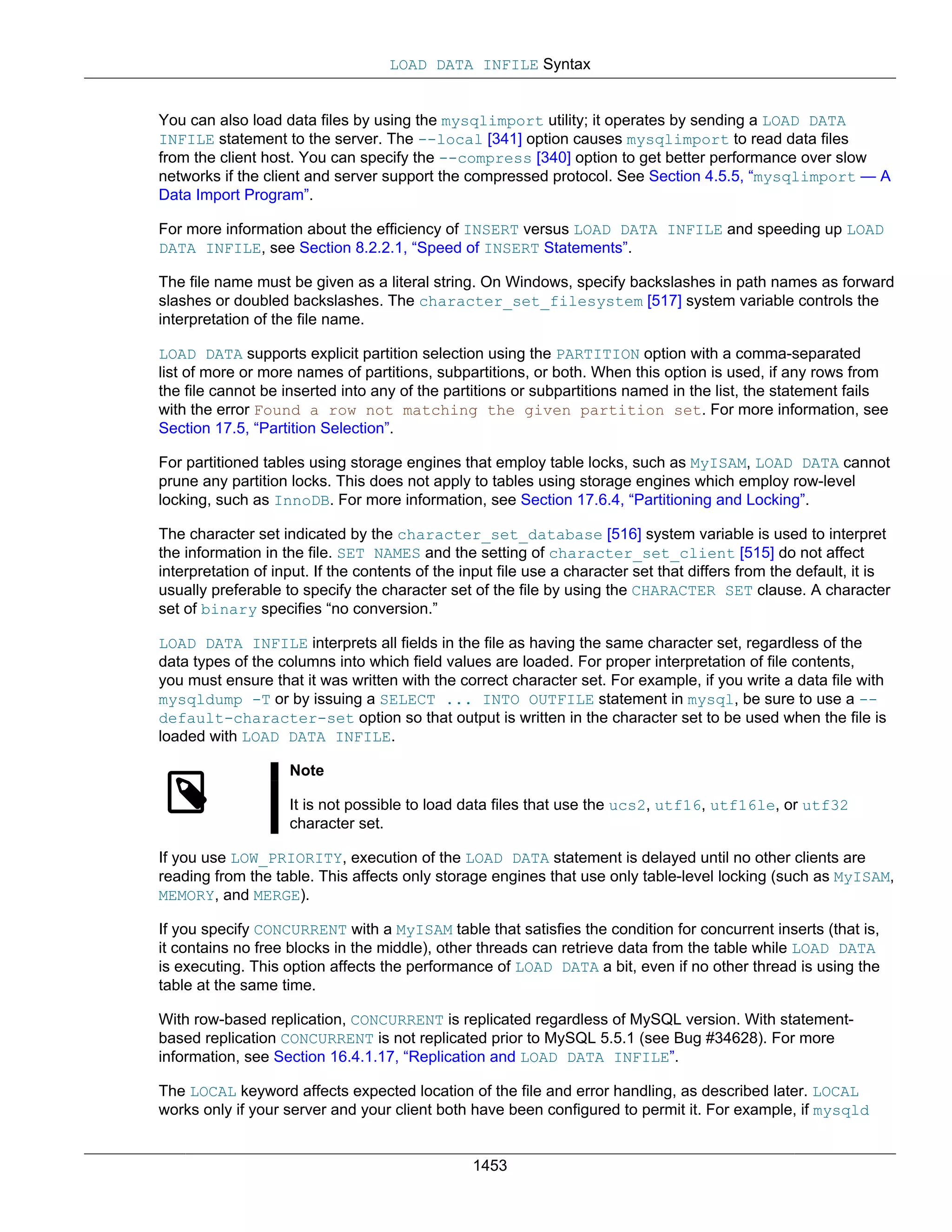 LOAD DATA INFILE Syntax

You can also load data files by using the mysqlimport utility; it operates by sending a LOAD DATA INFILE statement to the server. The --local [341] option causes mysqlimport to read data files from the client host. You can specify the --compress [340] option to get better performance over slow networks if the client and server support the compressed protocol. See Section 4.5.5, “mysqlimport — A Data Import Program”.

For more information about the efficiency of INSERT versus LOAD DATA INFILE and speeding up LOAD DATA INFILE, see Section 8.2.2.1, “Speed of INSERT Statements”.

The file name must be given as a literal string. On Windows, specify backslashes in path names as forward slashes or doubled backslashes. The character_set_filesystem [517] system variable controls the interpretation of the file name.

LOAD DATA supports explicit partition selection using the PARTITION option with a comma-separated list of more or more names of partitions, subpartitions, or both. When this option is used, if any rows from the file cannot be inserted into any of the partitions or subpartitions named in the list, the statement fails with the error Found a row not matching the given partition set. For more information, see Section 17.5, “Partition Selection”.

For partitioned tables using storage engines that employ table locks, such as MyISAM, LOAD DATA cannot prune any partition locks. This does not apply to tables using storage engines which employ row-level locking, such as InnoDB. For more information, see Section 17.6.4, “Partitioning and Locking”.

The character set indicated by the character_set_database [516] system variable is used to interpret the information in the file. SET NAMES and the setting of character_set_client [515] do not affect interpretation of input. If the contents of the input file use a character set that differs from the default, it is usually preferable to specify the character set of the file by using the CHARACTER SET clause. A character set of binary specifies “no conversion.”

LOAD DATA INFILE interprets all fields in the file as having the same character set, regardless of the data types of the columns into which field values are loaded. For proper interpretation of file contents, you must ensure that it was written with the correct character set. For example, if you write a data file with mysqldump -T or by issuing a SELECT ... INTO OUTFILE statement in mysql, be sure to use a --default-character-set option so that output is written in the character set to be used when the file is loaded with LOAD DATA INFILE.

Note

It is not possible to load data files that use the ucs2, utf16, utf16le, or utf32 character set.

If you use LOW_PRIORITY, execution of the LOAD DATA statement is delayed until no other clients are reading from the table. This affects only storage engines that use only table-level locking (such as MyISAM, MEMORY, and MERGE).

If you specify CONCURRENT with a MyISAM table that satisfies the condition for concurrent inserts (that is, it contains no free blocks in the middle), other threads can retrieve data from the table while LOAD DATA is executing. This option affects the performance of LOAD DATA a bit, even if no other thread is using the table at the same time.

With row-based replication, CONCURRENT is replicated regardless of MySQL version. With statement-based replication CONCURRENT is not replicated prior to MySQL 5.5.1 (see Bug #34628). For more information, see Section 16.4.1.17, “Replication and LOAD DATA INFILE”.

The LOCAL keyword affects expected location of the file and error handling, as described later. LOCAL works only if your server and your client both have been configured to permit it. For example, if mysqld

1453